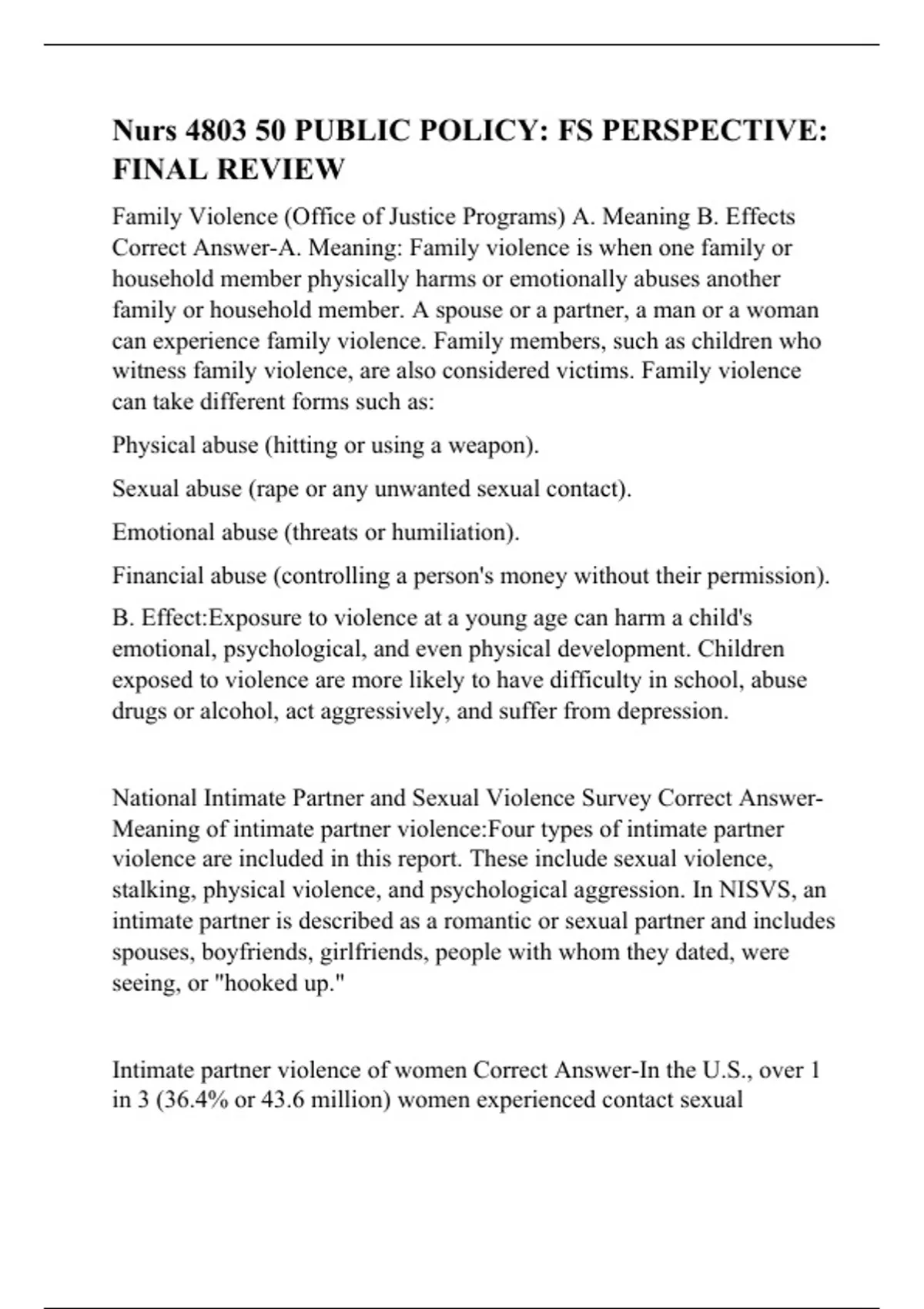 Nurs 4803 50 PUBLIC POLICY: FS PERSPECTIVE: FINAL REVIEW

Family Violence (Office of Justice Programs) A. Meaning B. Effects Correct Answer-A. Meaning: Family violence is when one family or household member physically harms or emotionally abuses another family or household member. A spouse or a partner, a man or a woman can experience family violence. Family members, such as children who witness family violence, are also considered victims. Family violence can take different forms such as:

Physical abuse (hitting or using a weapon).

Sexual abuse (rape or any unwanted sexual contact).

Emotional abuse (threats or humiliation).

Financial abuse (controlling a person's money without their permission).

B. Effect:Exposure to violence at a young age can harm a child's emotional, psychological, and even physical development. Children exposed to violence are more likely to have difficulty in school, abuse drugs or alcohol, act aggressively, and suffer from depression.

National Intimate Partner and Sexual Violence Survey Correct Answer-Meaning of intimate partner violence:Four types of intimate partner violence are included in this report. These include sexual violence, stalking, physical violence, and psychological aggression. In NISVS, an intimate partner is described as a romantic or sexual partner and includes spouses, boyfriends, girlfriends, people with whom they dated, were seeing, or "hooked up."

Intimate partner violence of women Correct Answer-In the U.S., over 1 in 3 (36.4% or 43.6 million) women experienced contact sexual